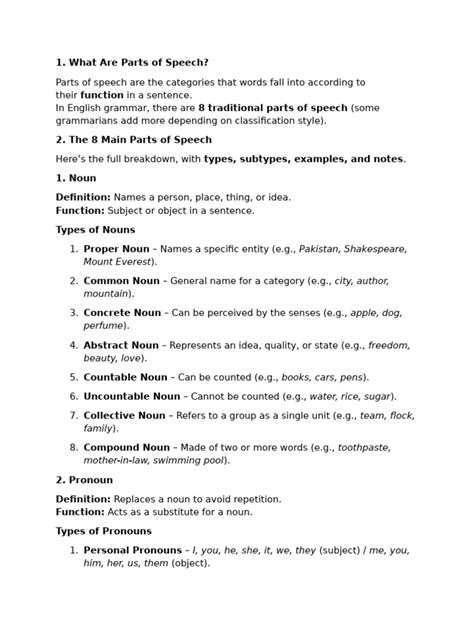 1. What Are Parts of Speech?

Parts of speech are the categories that words fall into according to their function in a sentence.
In English grammar, there are 8 traditional parts of speech (some grammarians add more depending on classification style).

2. The 8 Main Parts of Speech

Here's the full breakdown, with types, subtypes, examples, and notes.

1. Noun

Definition: Names a person, place, thing, or idea.
Function: Subject or object in a sentence.

Types of Nouns

1. Proper Noun – Names a specific entity (e.g., Pakistan, Shakespeare, Mount Everest).
2. Common Noun – General name for a category (e.g., city, author, mountain).
3. Concrete Noun – Can be perceived by the senses (e.g., apple, dog, perfume).
4. Abstract Noun – Represents an idea, quality, or state (e.g., freedom, beauty, love).
5. Countable Noun – Can be counted (e.g., books, cars, pens).
6. Uncountable Noun – Cannot be counted (e.g., water, rice, sugar).
7. Collective Noun – Refers to a group as a single unit (e.g., team, flock, family).
8. Compound Noun – Made of two or more words (e.g., toothpaste, mother-in-law, swimming pool).

2. Pronoun

Definition: Replaces a noun to avoid repetition.
Function: Acts as a substitute for a noun.

Types of Pronouns

1. Personal Pronouns – I, you, he, she, it, we, they (subject) / me, you, him, her, us, them (object).